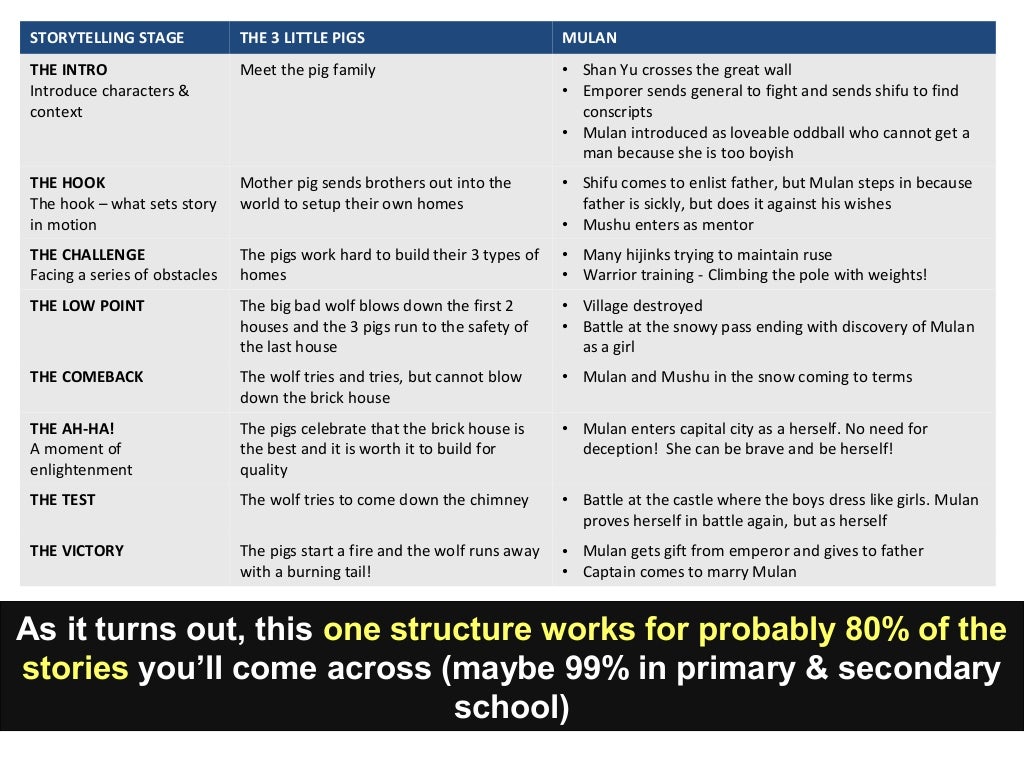 | STORYTELLING STAGE | THE 3 LITTLE PIGS | MULAN |
|---|---|---|
| THE INTRO Introduce characters & context | Meet the pig family | • Shan Yu crosses the great wall • Emporer sends general to fight and sends shifu to find conscripts • Mulan introduced as loveable oddball who cannot get a man because she is too boyish |
| THE HOOK The hook – what sets story in motion | Mother pig sends brothers out into the world to setup their own homes | • Shifu comes to enlist father, but Mulan steps in because father is sickly, but does it against his wishes • Mushu enters as mentor |
| THE CHALLENGE Facing a series of obstacles | The pigs work hard to build their 3 types of homes | • Many hijinks trying to maintain ruse • Warrior training - Climbing the pole with weights! |
| THE LOW POINT | The big bad wolf blows down the first 2 houses and the 3 pigs run to the safety of the last house | • Village destroyed • Battle at the snowy pass ending with discovery of Mulan as a girl |
| THE COMEBACK | The wolf tries and tries, but cannot blow down the brick house | • Mulan and Mushu in the snow coming to terms |
| THE AH-HA! A moment of enlightenment | The pigs celebrate that the brick house is the best and it is worth it to build for quality | • Mulan enters capital city as a herself. No need for deception! She can be brave and be herself! |
| THE TEST | The wolf tries to come down the chimney | • Battle at the castle where the boys dress like girls. Mulan proves herself in battle again, but as herself |
| THE VICTORY | The pigs start a fire and the wolf runs away with a burning tail! | • Mulan gets gift from emperor and gives to father • Captain comes to marry Mulan |

As it turns out, this one structure works for probably 80% of the stories you'll come across (maybe 99% in primary & secondary school)